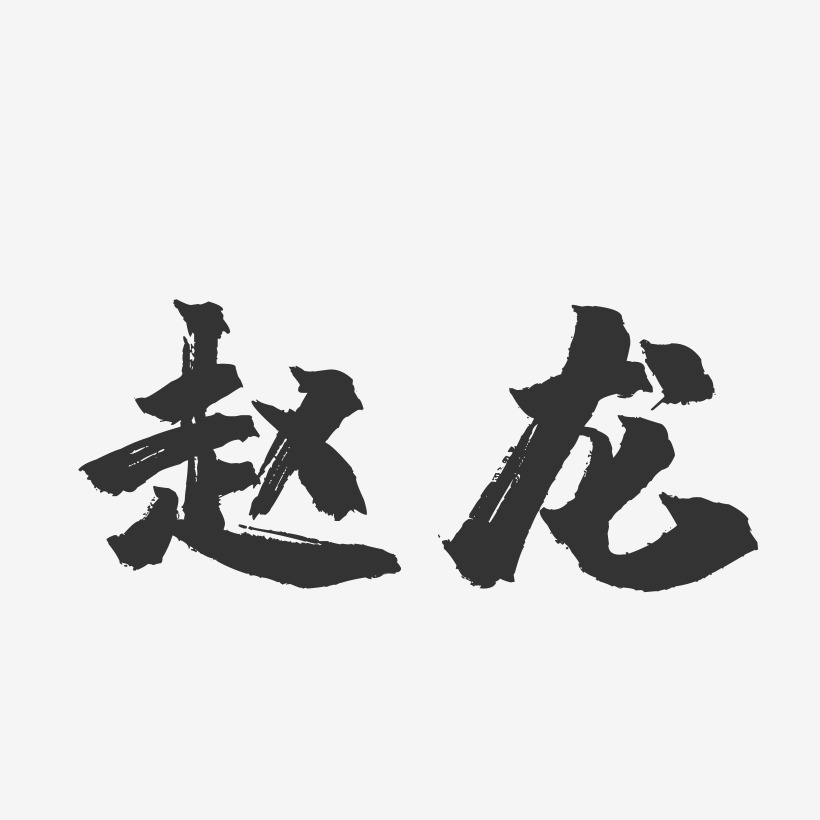 赵龙